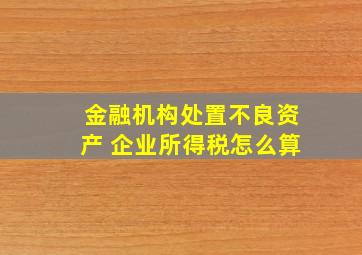 金融机构处置不良资产 企业所得税怎么算